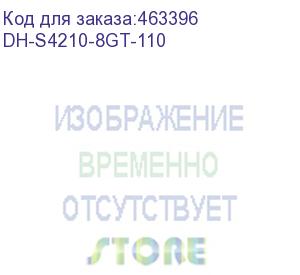 Код для заказа:463396
DH-S4210-8GT-110

ИЗОБРАЖЕНИЕ
ВРЕМЕННО
ОТСУТСТВУЕТ

STORE